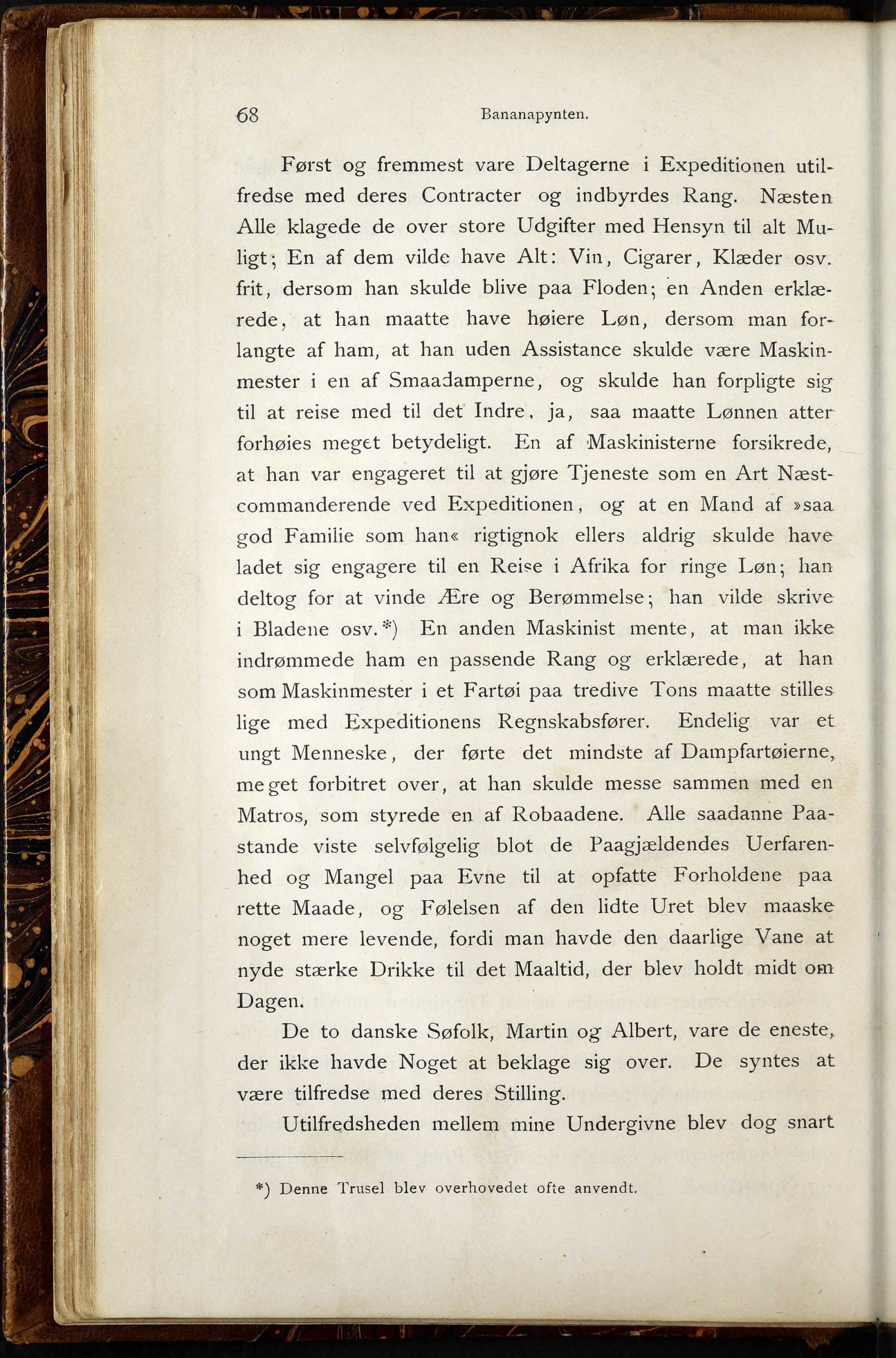 68 Bananapynten.

Først og fremmest vare Deltagerne i Expeditionen utilfredse med deres Contracter og indbyrdes Rang. Næsten Alle klagede de over store Udgifter med Hensyn til alt Muligt; En af dem vilde have Alt: Vin, Cigarer, Klæder osv. frit, dersom han skulde blive paa Floden; en Anden erklærede, at han maatte have høiere Løn, dersom man forlangte af ham, at han uden Assistance skulde være Maskinmester i en af Smaadamperne, og skulde han forpligte sig til at reise med til det Indre, ja, saa maatte Lønnen atter forhøies meget betydeligt. En af Maskinisterne forsikrede, at han var engageret til at gjøre Tjeneste som en Art Næstcommanderende ved Expeditionen, og at en Mand af »saa god Familie som han« rigtignok ellers aldrig skulde have ladet sig engagere til en Reise i Afrika for ringe Løn; han deltog for at vinde Ære og Berømmelse; han vilde skrive i Bladene osv.*) En anden Maskinist mente, at man ikke indrømmede ham en passende Rang og erklærede, at han som Maskinmester i et Fartøi paa tredive Tons maatte stilles lige med Expeditionens Regnskabsfører. Endelig var et ungt Menneske, der førte det mindste af Dampfartøierne, meget forbitret over, at han skulde messe sammen med en Matros, som styrede en af Robaadene. Alle saadanne Paastande viste selvfølgelig blot de Paagjældendes Uerfarenhed og Mangel paa Evne til at opfatte Forholdene paa rette Maade, og Følelsen af den lidte Uret blev maaske noget mere levende, fordi man havde den daarlige Vane at nyde stærke Drikke til det Maaltid, der blev holdt midt om Dagen.

De to danske Søfolk, Martin og Albert, vare de eneste, der ikke havde Noget at beklage sig over. De syntes at være tilfredse med deres Stilling.

Utilfredsheden mellem mine Undergivne blev dog snart

*) Denne Trusel blev overhovedet ofte anvendt.